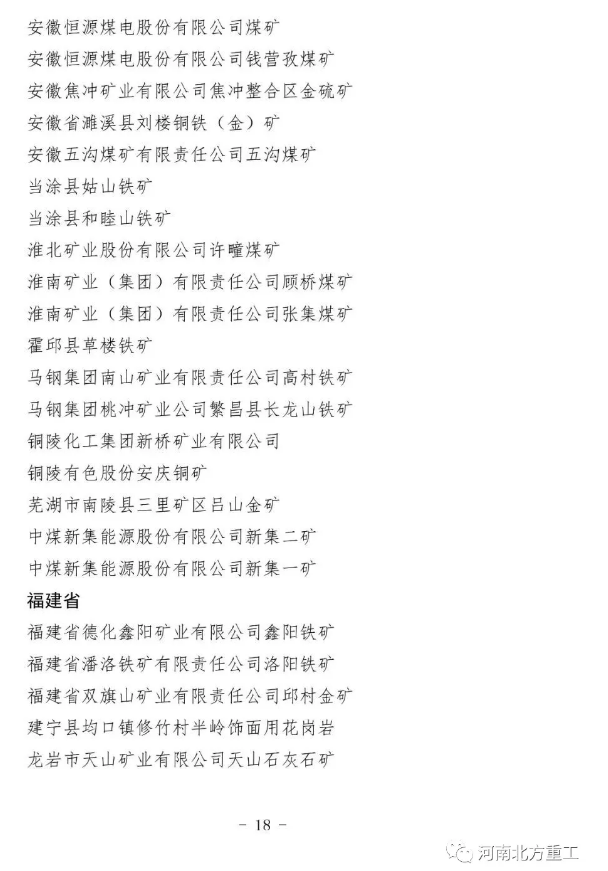 安徽恒源煤电股份有限公司煤矿
安徽恒源煤电股份有限公司钱营孜煤矿
安徽焦冲矿业有限公司焦冲整合区金硫矿
安徽省濉溪县刘楼铜铁（金）矿
安徽五沟煤矿有限责任公司五沟煤矿
当涂县姑山铁矿
当涂县和睦山铁矿
淮北矿业股份有限公司许疃煤矿
淮南矿业（集团）有限责任公司顾桥煤矿
淮南矿业（集团）有限责任公司张集煤矿
霍邱县草楼铁矿
马钢集团南山矿业有限责任公司高村铁矿
马钢集团桃冲矿业公司繁昌县长龙山铁矿
铜陵化工集团新桥矿业有限公司
铜陵有色股份安庆铜矿
芜湖市南陵县三里矿区吕山金矿
中煤新集能源股份有限公司新集二矿
中煤新集能源股份有限公司新集一矿

福建省

福建省德化鑫阳矿业有限公司鑫阳铁矿
福建省潘洛铁矿有限责任公司洛阳铁矿
福建省双旗山矿业有限责任公司邱村金矿
建宁县均口镇修竹村半岭饰面用花岗岩
龙岩市天山矿业有限公司天山石灰石矿

- 18 -

河南北方重工